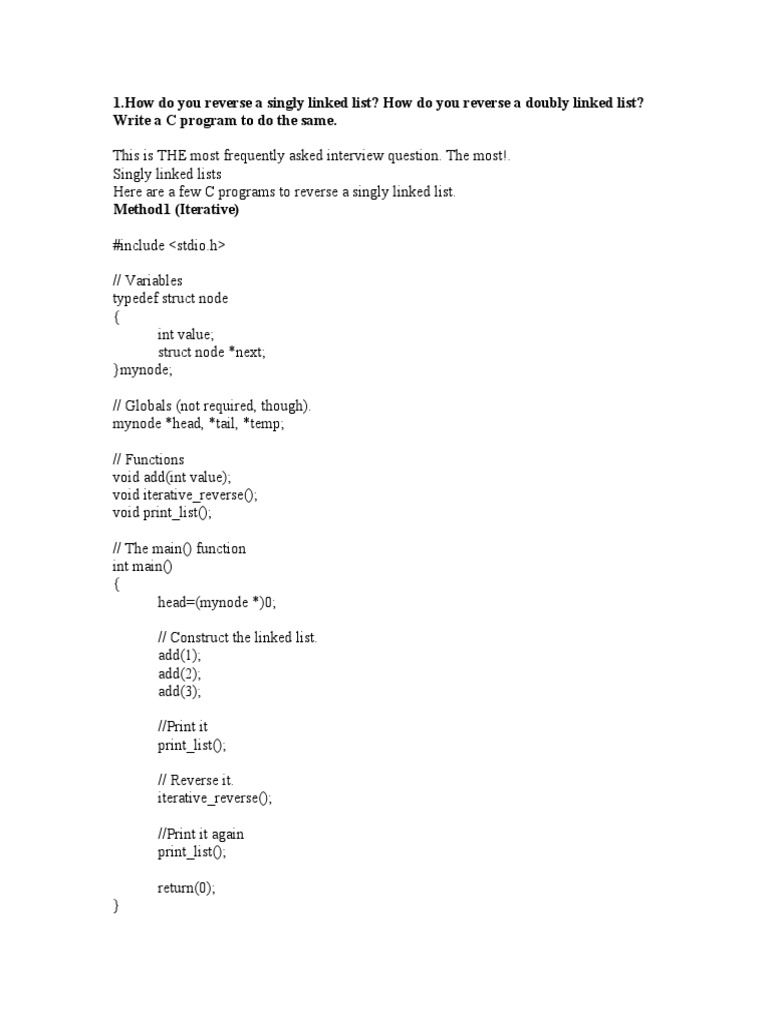 1.How do you reverse a singly linked list? How do you reverse a doubly linked list? Write a C program to do the same.

This is THE most frequently asked interview question. The most!.
Singly linked lists
Here are a few C programs to reverse a singly linked list.
Method1 (Iterative)

#include <stdio.h>

// Variables
typedef struct node
{
int value;
struct node *next;
}mynode;

// Globals (not required, though).
mynode *head, *tail, *temp;

// Functions
void add(int value);
void iterative_reverse();
void print_list();

// The main() function
int main()
{
head=(mynode *)0;

// Construct the linked list.
add(1);
add(2);
add(3);

//Print it
print_list();

// Reverse it.
iterative_reverse();

//Print it again
print_list();

return(0);
}